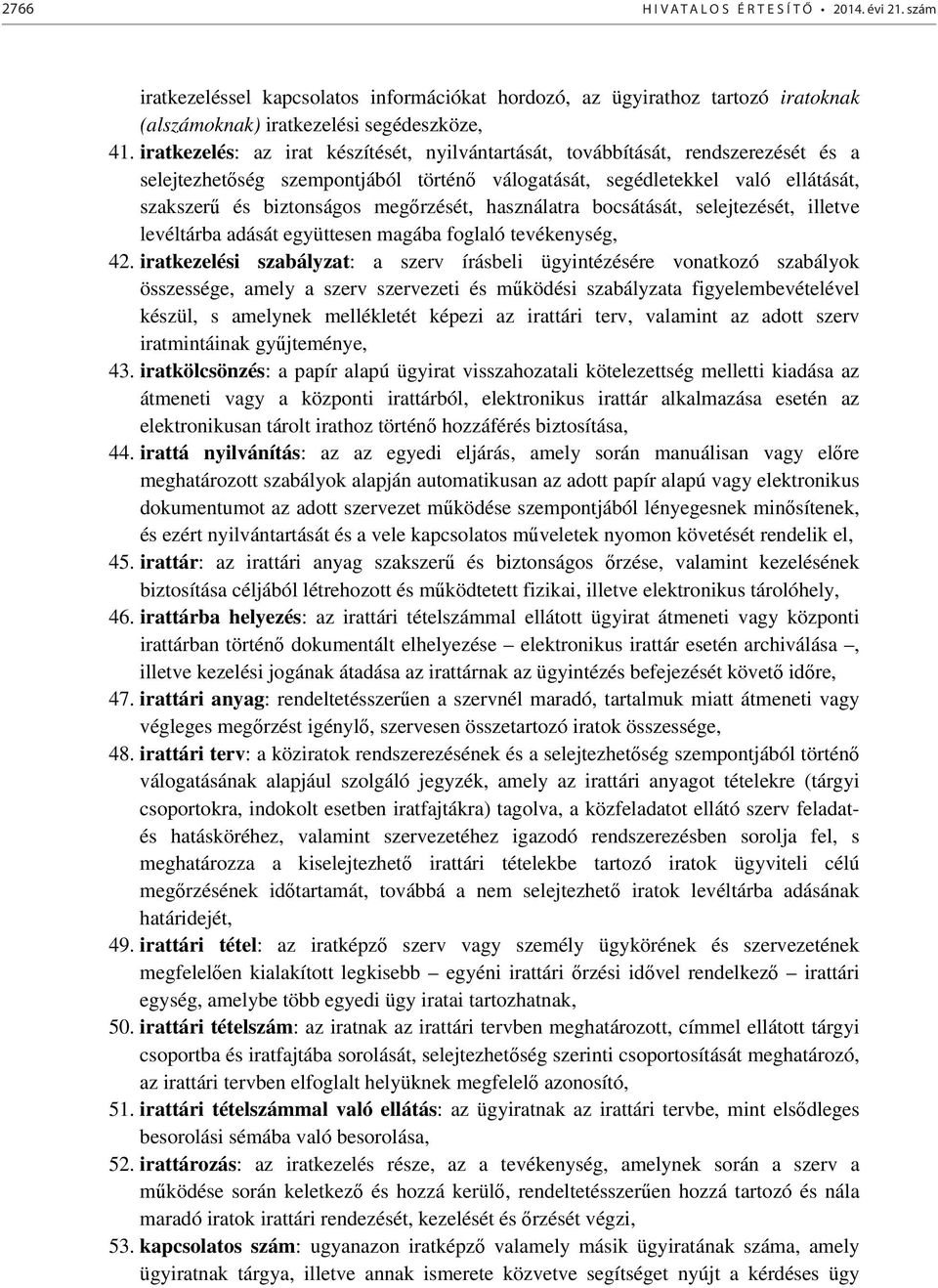 2766 HIVATALOS ÉRTESÍTŐ • 2014. évi 21. szám

iratkezeléssel kapcsolatos információkat hordozó, az ügyirathoz tartozó iratoknak (alszámoknak) iratkezelési segédeszköze,

41. iratkezelés: az irat készítését, nyilvántartását, továbbítását, rendszerezését és a selejtezhetőség szempontjából történő válogatását, segédletekkel való ellátását, szakszerű és biztonságos megőrzését, használatra bocsátását, selejtezését, illetve levéltárba adását együttesen magába foglaló tevékenység,

42. iratkezelési szabályzat: a szerv írásbeli ügyintézésére vonatkozó szabályok összessége, amely a szerv szervezeti és működési szabályzata figyelembevételével készül, s amelynek mellékletét képezi az irattári terv, valamint az adott szerv iratmintáinak gyűjteménye,

43. iratkölcsönzés: a papír alapú ügyirat visszahozatali kötelezettség melletti kiadása az átmeneti vagy a központi irattárból, elektronikus irattár alkalmazása esetén az elektronikusan tárolt irathoz történő hozzáférés biztosítása,

44. irattá nyilvánítás: az az egyedi eljárás, amely során manuálisan vagy előre meghatározott szabályok alapján automatikusan az adott papír alapú vagy elektronikus dokumentumot az adott szervezet működése szempontjából lényegesnek minősítenek, és ezért nyilvántartását és a vele kapcsolatos műveletek nyomon követését rendelik el,

45. irattár: az irattári anyag szakszerű és biztonságos őrzése, valamint kezelésének biztosítása céljából létrehozott és működtetett fizikai, illetve elektronikus tárolóhely,

46. irattárba helyezés: az irattári tételszámmal ellátott ügyirat átmeneti vagy központi irattárban történő dokumentált elhelyezése – elektronikus irattár esetén archiválása –, illetve kezelési jogának átadása az irattárnak az ügyintézés befejezését követő időre,

47. irattári anyag: rendeltetésszerűen a szervnél maradó, tartalmuk miatt átmeneti vagy végleges megőrzést igénylő, szervesen összetartozó iratok összessége,

48. irattári terv: a köziratok rendszerezésének és a selejtezhetőség szempontjából történő válogatásának alapjául szolgáló jegyzék, amely az irattári anyagot tételekre (tárgyi csoportokra, indokolt esetben iratfajtákra) tagolva, a közfeladatot ellátó szerv feladat- és hatásköréhez, valamint szervezetéhez igazodó rendszerezésben sorolja fel, s meghatározza a kiselejtezhető irattári tételekbe tartozó iratok ügyviteli célú megőrzésének időtartamát, továbbá a nem selejtezhető iratok levéltárba adásának határidejét,

49. irattári tétel: az iratképző szerv vagy személy ügykörének és szervezetének megfelelően kialakított legkisebb – egyéni irattári őrzési idővel rendelkező – irattári egység, amelybe több egyedi ügy iratai tartozhatnak,

50. irattári tételszám: az iratnak az irattári tervben meghatározott, címmel ellátott tárgyi csoportba és iratfajtába sorolását, selejtezhetőség szerinti csoportosítását meghatározó, az irattári tervben elfoglalt helyüknek megfelelő azonosító,

51. irattári tételszámmal való ellátás: az ügyiratnak az irattári tervbe, mint elsődleges besorolási sémába való besorolása,

52. irattározás: az iratkezelés része, az a tevékenység, amelynek során a szerv a működése során keletkező és hozzá kerülő, rendeltetésszerűen hozzá tartozó és nála maradó iratok irattári rendezését, kezelését és őrzését végzi,

53. kapcsolatos szám: ugyanazon iratképző valamely másik ügyiratának száma, amely ügyiratnak tárgya, illetve annak ismerete közvetve segítséget nyújt a kérdéses ügy